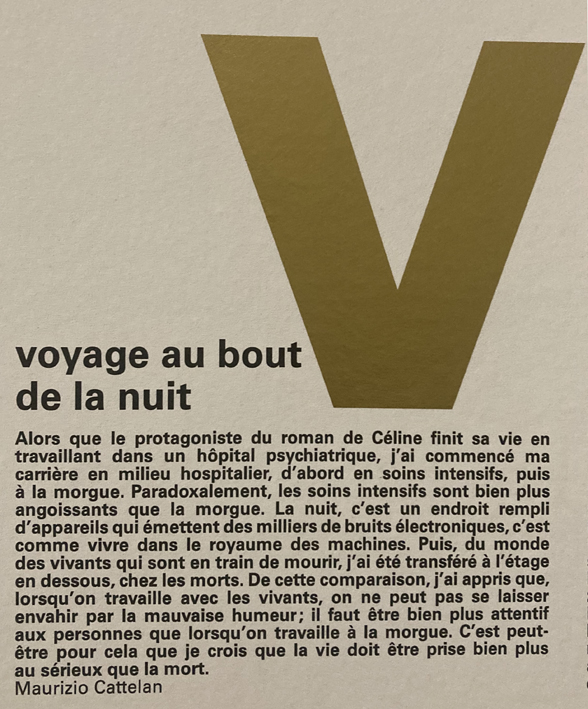 V

voyage au bout de la nuit

Alors que le protagoniste du roman de Céline finit sa vie en travaillant dans un hôpital psychiatrique, j'ai commencé ma carrière en milieu hospitalier, d'abord en soins intensifs, puis à la morgue. Paradoxalement, les soins intensifs sont bien plus angoissants que la morgue. La nuit, c'est un endroit rempli d'appareils qui émettent des milliers de bruits électroniques, c'est comme vivre dans le royaume des machines. Puis, du monde des vivants qui sont en train de mourir, j'ai été transféré à l'étage en dessous, chez les morts. De cette comparaison, j'ai appris que, lorsqu'on travaille avec les vivants, on ne peut pas se laisser envahir par la mauvaise humeur; il faut être bien plus attentif aux personnes que lorsqu'on travaille à la morgue. C'est peut-être pour cela que je crois que la vie doit être prise bien plus au sérieux que la mort.
Maurizio Cattelan